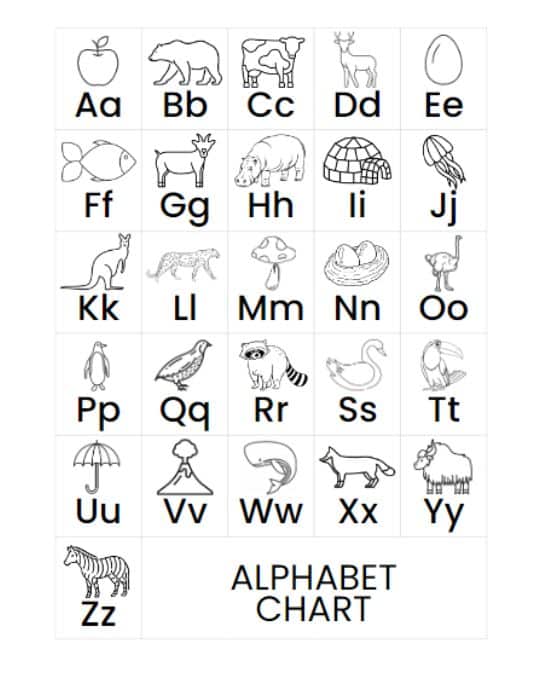 | Aa | Bb | Cc | Dd | Ee |
|---|---|---|---|---|
| Ff | Gg | Hh | Ii | Jj |
| Kk | Ll | Mm | Nn | Oo |
| Pp | Qq | Rr | Ss | Tt |
| Uu | Vv | Ww | Xx | Yy |
| Zz | ALPHABET CHART | | | |